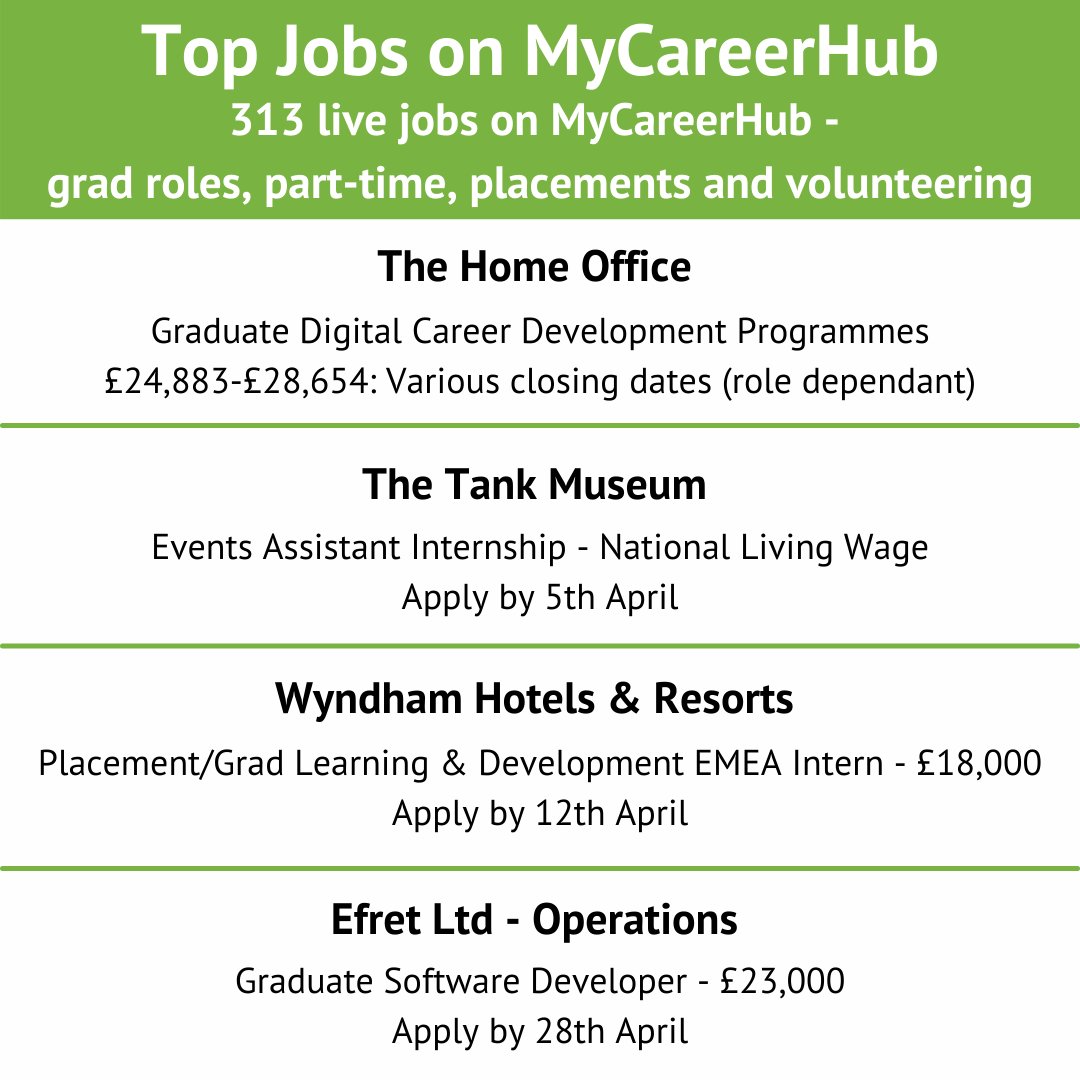 Top Jobs on MyCareerHub
313 live jobs on MyCareerHub - grad roles, part-time, placements and volunteering

The Home Office

Graduate Digital Career Development Programmes
£24,883-£28,654: Various closing dates (role dependant)

The Tank Museum

Events Assistant Internship - National Living Wage
Apply by 5th April

Wyndham Hotels & Resorts

Placement/Grad Learning & Development EMEA Intern - £18,000
Apply by 12th April

Efret Ltd - Operations

Graduate Software Developer - £23,000
Apply by 28th April